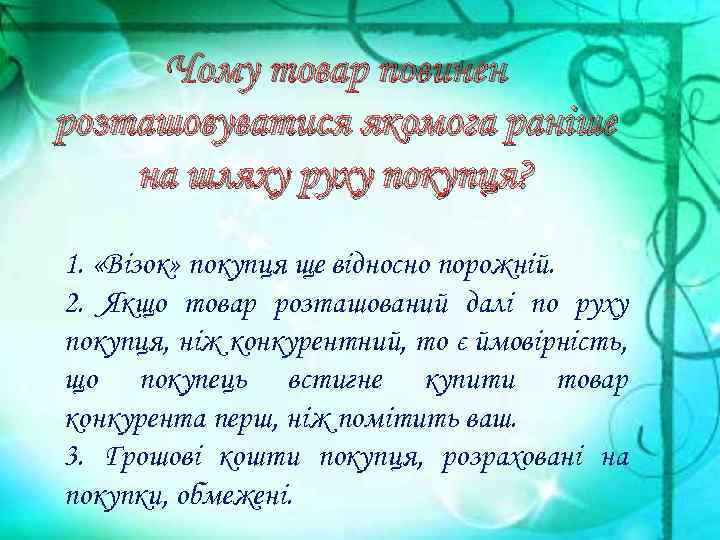 Чому товар повинен розташовуватися якомога раніше на шляху руху покупця?

1. «Візок» покупця ще відносно порожній.
2. Якщо товар розташований далі по руху покупця, ніж конкурентний, то є ймовірність, що покупець встигне купити товар конкурента перш, ніж помітить ваш.
3. Грошові кошти покупця, розраховані на покупки, обмежені.